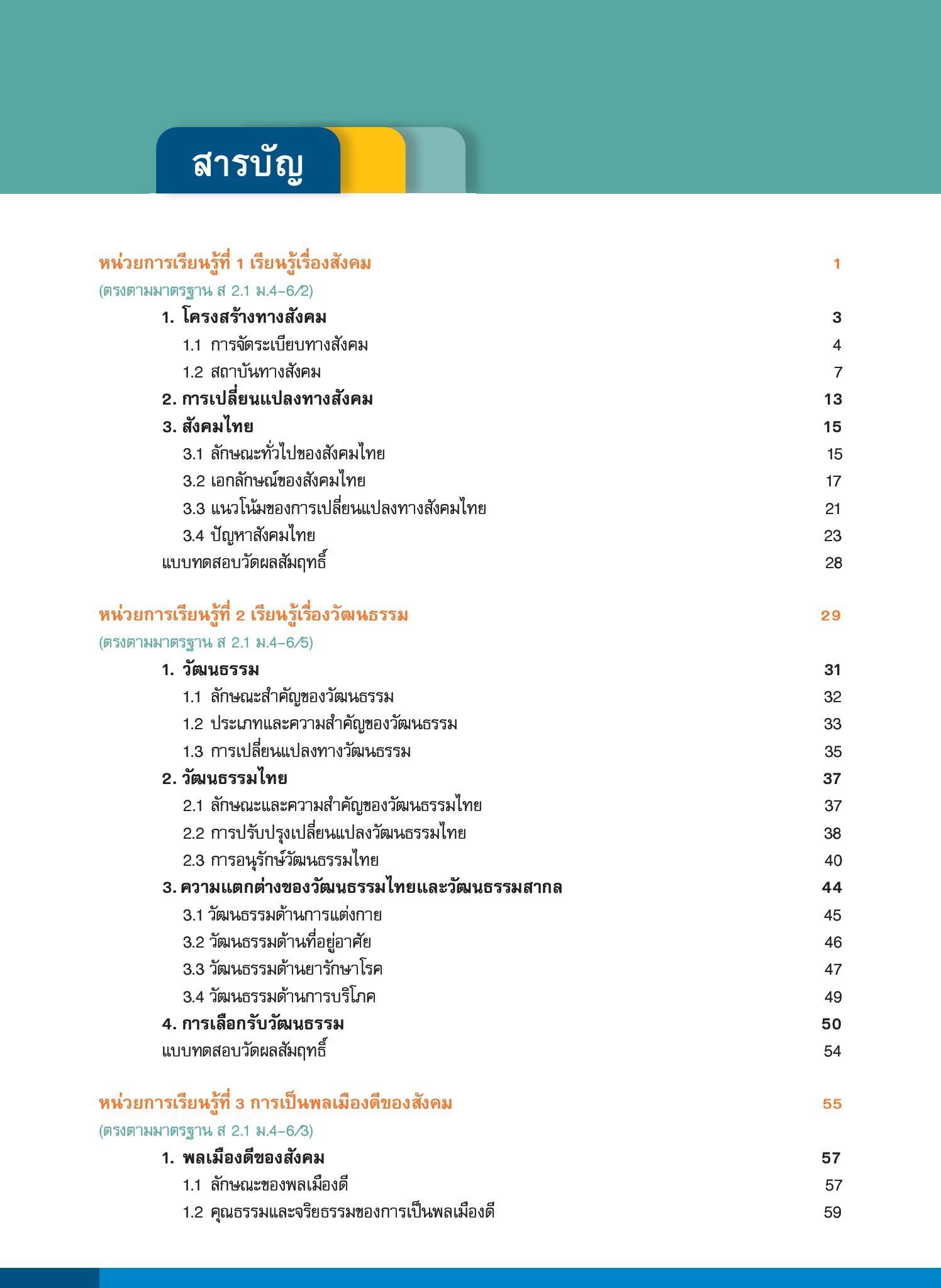 สารบัญ

หน่วยการเรียนรู้ที่ 1 เรียนรู้เรื่องสังคม 1
(ตรงตามมาตรฐาน ส 2.1 ม.4-6/2)

1. โครงสร้างทางสังคม 3
1.1 การจัดระเบียบทางสังคม 4
1.2 สถาบันทางสังคม 7
2. การเปลี่ยนแปลงทางสังคม 13
3. สังคมไทย 15
3.1 ลักษณะทั่วไปของสังคมไทย 15
3.2 เอกลักษณ์ของสังคมไทย 17
3.3 แนวโน้มของการเปลี่ยนแปลงทางสังคมไทย 21
3.4 ปัญหาสังคมไทย 23
แบบทดสอบวัดผลสัมฤทธิ์ 28

หน่วยการเรียนรู้ที่ 2 เรียนรู้เรื่องวัฒนธรรม 29
(ตรงตามมาตรฐาน ส 2.1 ม.4-6/5)

1. วัฒนธรรม 31
1.1 ลักษณะสำคัญของวัฒนธรรม 32
1.2 ประเภทและความสำคัญของวัฒนธรรม 33
1.3 การเปลี่ยนแปลงทางวัฒนธรรม 35
2. วัฒนธรรมไทย 37
2.1 ลักษณะและความสำคัญของวัฒนธรรมไทย 37
2.2 การปรับปรุงเปลี่ยนแปลงวัฒนธรรมไทย 38
2.3 การอนุรักษ์วัฒนธรรมไทย 40
3. ความแตกต่างของวัฒนธรรมไทยและวัฒนธรรมสากล 44
3.1 วัฒนธรรมด้านการแต่งกาย 45
3.2 วัฒนธรรมด้านที่อยู่อาศัย 46
3.3 วัฒนธรรมด้านยารักษาโรค 47
3.4 วัฒนธรรมด้านการบริโภค 49
4. การเลือกรับวัฒนธรรม 50
แบบทดสอบวัดผลสัมฤทธิ์ 54

หน่วยการเรียนรู้ที่ 3 การเป็นพลเมืองดีของสังคม 55
(ตรงตามมาตรฐาน ส 2.1 ม.4-6/3)

1. พลเมืองดีของสังคม 57
1.1 ลักษณะของพลเมืองดี 57
1.2 คุณธรรมและจริยธรรมของการเป็นพลเมืองดี 59